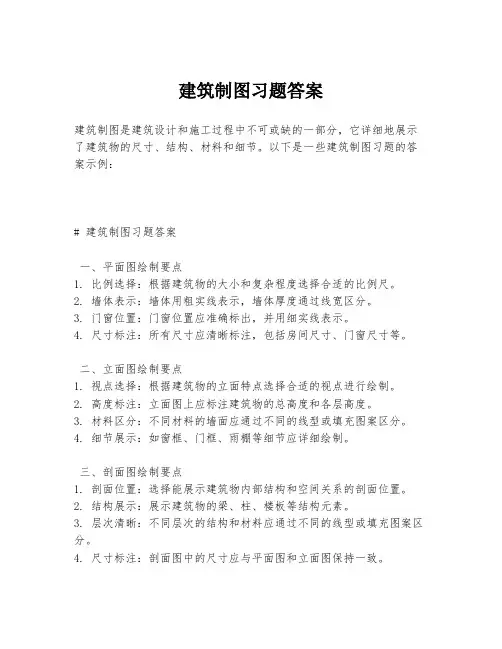 建筑制图习题答案

建筑制图是建筑设计和施工过程中不可或缺的一部分，它详细地展示了建筑物的尺寸、结构、材料和细节。以下是一些建筑制图习题的答案示例：

# 建筑制图习题答案

一、平面图绘制要点
1. 比例选择：根据建筑物的大小和复杂程度选择合适的比例尺。
2. 墙体表示：墙体用粗实线表示，墙体厚度通过线宽区分。
3. 门窗位置：门窗位置应准确标出，并用细实线表示。
4. 尺寸标注：所有尺寸应清晰标注，包括房间尺寸、门窗尺寸等。

二、立面图绘制要点
1. 视点选择：根据建筑物的立面特点选择合适的视点进行绘制。
2. 高度标注：立面图上应标注建筑物的总高度和各层高度。
3. 材料区分：不同材料的墙面应通过不同的线型或填充图案区分。
4. 细节展示：如窗框、门框、雨棚等细节应详细绘制。

三、剖面图绘制要点
1. 剖面位置：选择能展示建筑物内部结构和空间关系的剖面位置。
2. 结构展示：展示建筑物的梁、柱、楼板等结构元素。
3. 层次清晰：不同层次的结构和材料应通过不同的线型或填充图案区分。
4. 尺寸标注：剖面图中的尺寸应与平面图和立面图保持一致。